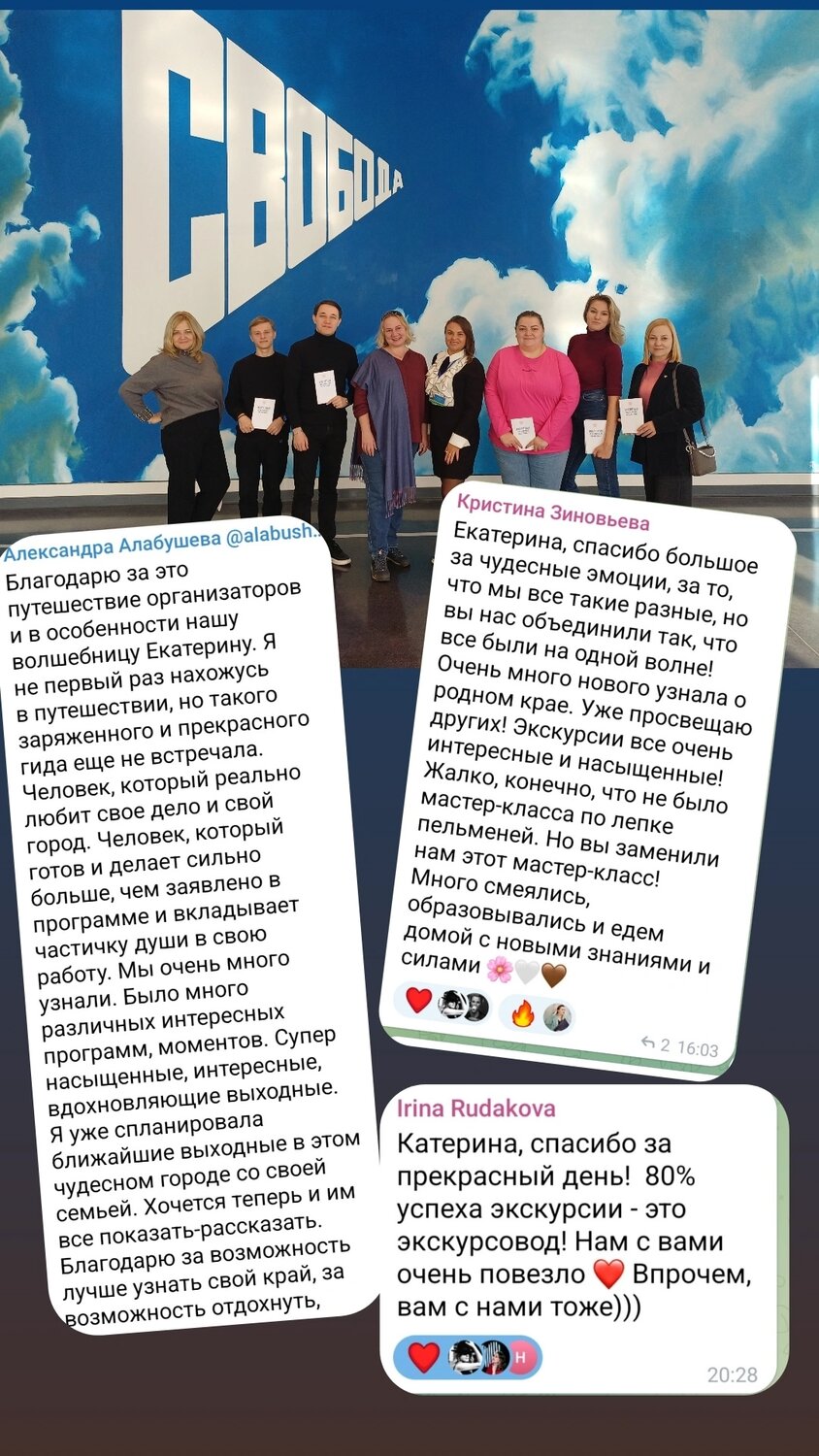 СВОБОДА

Александра Алабушева @alabush..

Благодарю за это путешествие организаторов и в особенности нашу волшебницу Екатерину. Я не первый раз нахожусь в путешествии, но такого заряженного и прекрасного гида еще не встречала. Человек, который реально любит свое дело и свой город. Человек, который готов и делает сильно больше, чем заявлено в программе и вкладывает частичку души в свою работу. Мы очень много узнали. Было много различных интересных программ, моментов. Супер насыщенные, интересные, вдохновляющие выходные. Я уже спланировала ближайшие выходные в этом чудесном городе со своей семьей. Хочется теперь и им все показать-рассказать. Благодарю за возможность лучше узнать свой край, за возможность отдохнуть,

Кристина Зиновьева

Екатерина, спасибо большое за чудесные эмоции, за то, что мы все такие разные, но вы нас объединили так, что все были на одной волне! Очень много нового узнала о родном крае. Уже просвещаю других! Экскурсии все очень интересные и насыщенные! Жалко, конечно, что не было мастер-класса по лепке пельменей. Но вы заменили нам этот мастер-класс! Много смеялись, образовывались и едем домой с новыми знаниями и силами 🌸🤍🤎

❤️ 🔥

2 16:03

Irina Rudakova

Катерина, спасибо за прекрасный день! 80% успеха экскурсии - это экскурсовод! Нам с вами очень повезло ❤️ Впрочем, вам с нами тоже)))

❤️ Н

20:28